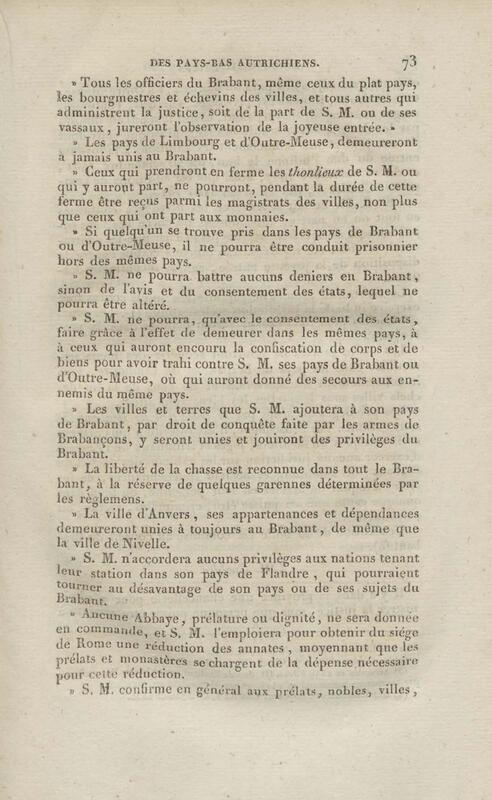 DES PAYS-BAS AUTRICHIENS. 73

» Tous les officiers du Brabant, même ceux du plat pays, les bourgmestres et échevins des villes, et tous autres qui administrent la justice, soit de la part de S. M. ou de ses vassaux, jureront l'observation de la joyeuse entrée. »

» Les pays de Limbourg et d'Outre-Meuse, demeureront à jamais unis au Brabant.

» Ceux qui prendront en ferme les thonlieux de S. M. ou qui y auront part, ne pourront, pendant la durée de cette ferme être reçus parmi les magistrats des villes, non plus que ceux qui ont part aux monnaies.

» Si quelqu'un se trouve pris dans les pays de Brabant ou d'Outre-Meuse, il ne pourra être conduit prisonnier hors des mêmes pays.

» S. M. ne pourra battre aucuns deniers en Brabant, sinon de l'avis et du consentement des états, lequel ne pourra être altéré.

» S. M. ne pourra, qu'avec le consentement des états, faire grâce à l'effet de demeurer dans les mêmes pays, à ceux qui auront encouru la confiscation de corps et de biens pour avoir trahi contre S. M. ses pays de Brabant ou d'Outre-Meuse, où qui auront donné des secours aux ennemis du même pays.

» Les villes et terres que S. M. ajoutera à son pays de Brabant, par droit de conquête faite par les armes de Brabançons, y seront unies et jouiront des privilèges du Brabant.

» La liberté de la chasse est reconnue dans tout le Brabant, à la réserve de quelques garennes déterminées par les règlemens.

» La ville d'Anvers, ses appartenances et dépendances demeureront unies à toujours au Brabant, de même que la ville de Nivelle.

» S. M. n'accordera aucuns privilèges aux nations tenant leur station dans son pays de Flandre, qui pourraient tourner au désavantage de son pays ou de ses sujets du Brabant.

» Aucune Abbaye, prélature ou dignité, ne sera donnée en commande, et S. M. l'emploiera pour obtenir du siége de Rome une réduction des annates, moyennant que les prélats et monastères se chargent de la dépense nécessaire pour cette réduction.

» S. M. confirme en général aux prélats, nobles, villes,